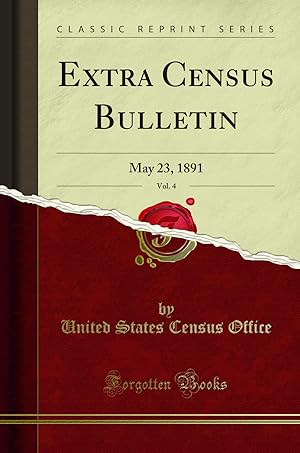 CLASSIC REPRINT SERIES

EXTRA CENSUS BULLETIN

May 23, 1891

Vol. 4

by
United States Census Office

Forgotten Books